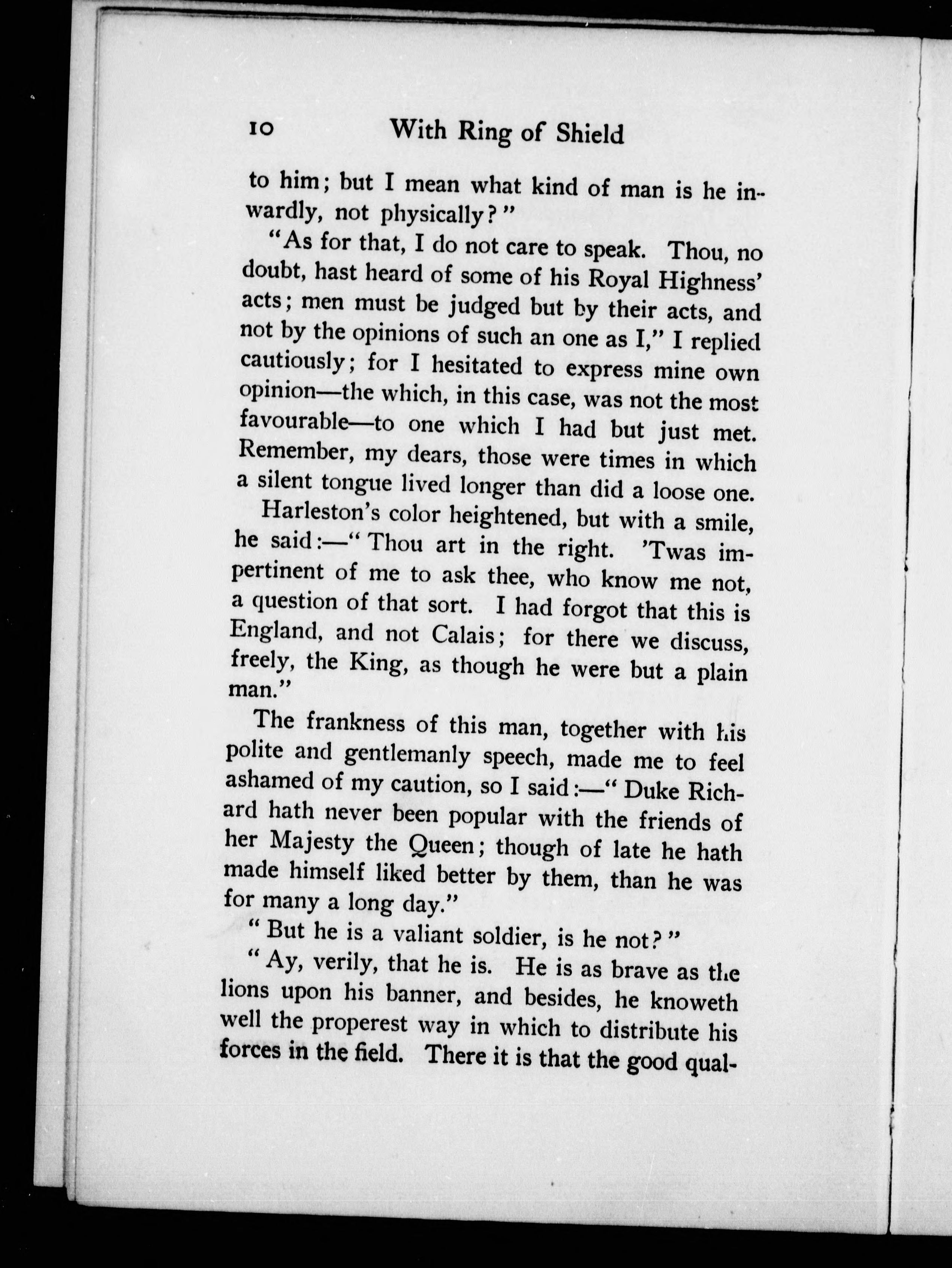 10 With Ring of Shield

to him; but I mean what kind of man is he inwardly, not physically?"

"As for that, I do not care to speak. Thou, no doubt, hast heard of some of his Royal Highness' acts; men must be judged but by their acts, and not by the opinions of such an one as I," I replied cautiously; for I hesitated to express mine own opinion—the which, in this case, was not the most favourable—to one which I had but just met. Remember, my dears, those were times in which a silent tongue lived longer than did a loose one.

Harleston's color heightened, but with a smile, he said:—"Thou art in the right. 'Twas impertinent of me to ask thee, who know me not, a question of that sort. I had forgot that this is England, and not Calais; for there we discuss, freely, the King, as though he were but a plain man."

The frankness of this man, together with his polite and gentlemanly speech, made me to feel ashamed of my caution, so I said:—"Duke Richard hath never been popular with the friends of her Majesty the Queen; though of late he hath made himself liked better by them, than he was for many a long day."

"But he is a valiant soldier, is he not?"

"Ay, verily, that he is. He is as brave as the lions upon his banner, and besides, he knoweth well the properest way in which to distribute his forces in the field. There it is that the good qual-